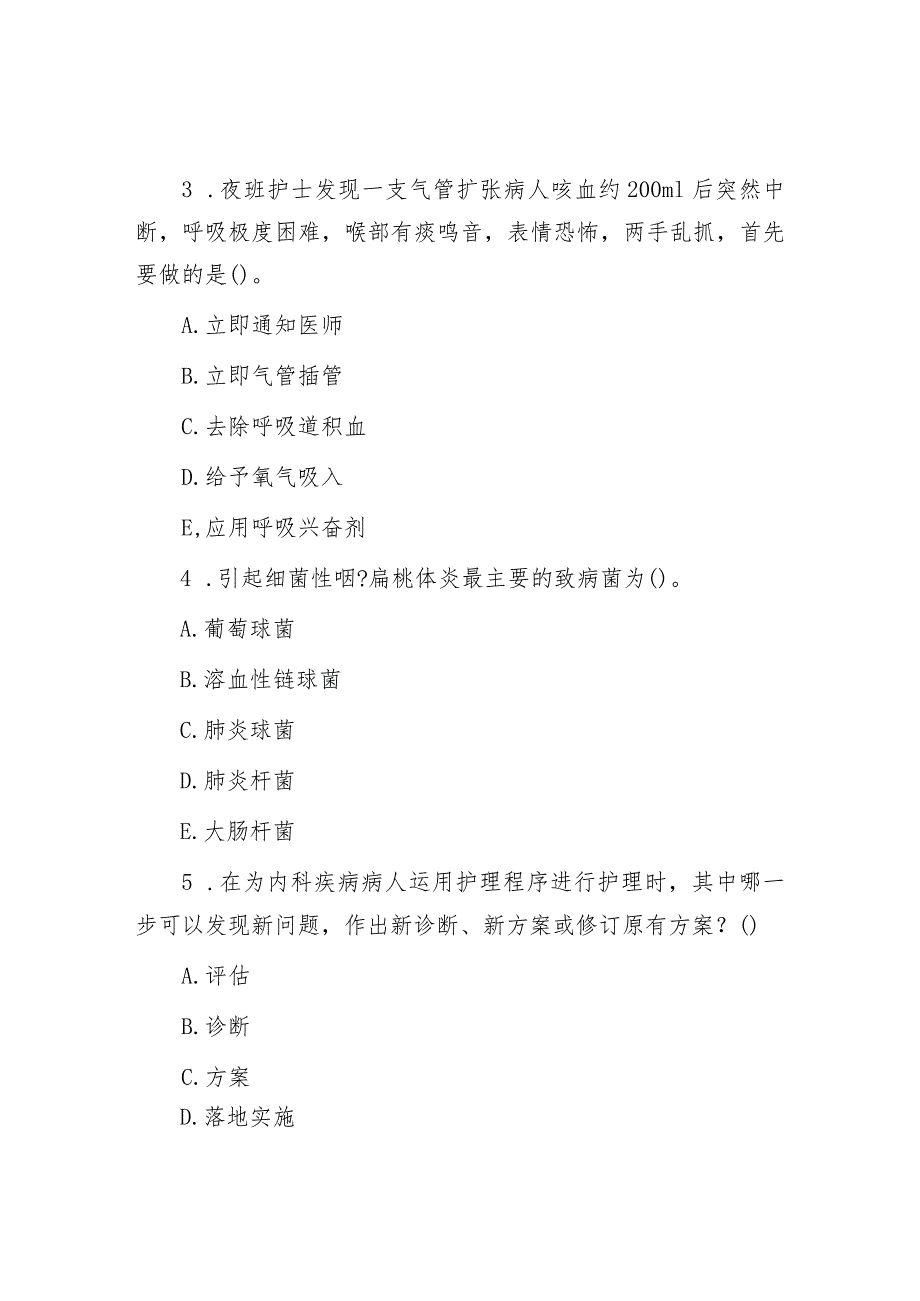 3 .夜班护士发现一支气管扩张病人咳血约200ml后突然中断，呼吸极度困难，喉部有痰鸣音，表情恐怖，两手乱抓，首先要做的是()。

A.立即通知医师

B.立即气管插管

C.去除呼吸道积血

D.给予氧气吸入

E,应用呼吸兴奋剂

4 .引起细菌性咽?扁桃体炎最主要的致病菌为()。

A.葡萄球菌

B.溶血性链球菌

C.肺炎球菌

D.肺炎杆菌

E.大肠杆菌

5 .在为内科疾病病人运用护理程序进行护理时，其中哪一步可以发现新问题，作出新诊断、新方案或修订原有方案？()

A.评估

B.诊断

C.方案

D.落地实施